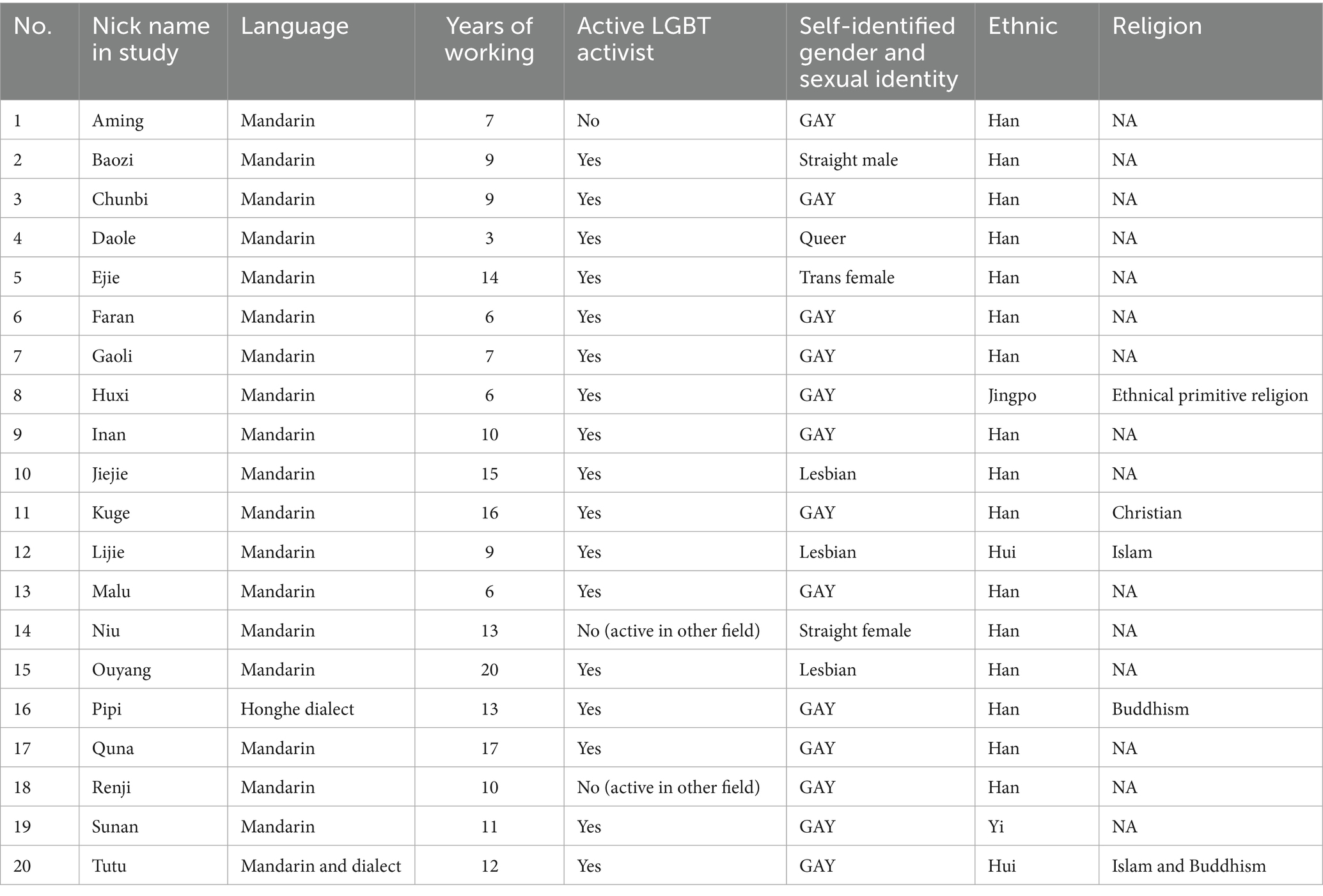 | No. | Nick name in study | Language | Years of working | Active LGBT activist | Self-identified gender and sexual identity | Ethnic | Religion |
|---|---|---|---|---|---|---|---|
| 1 | Aming | Mandarin | 7 | No | GAY | Han | NA |
| 2 | Baozi | Mandarin | 9 | Yes | Straight male | Han | NA |
| 3 | Chunbi | Mandarin | 9 | Yes | GAY | Han | NA |
| 4 | Daole | Mandarin | 3 | Yes | Queer | Han | NA |
| 5 | Ejie | Mandarin | 14 | Yes | Trans female | Han | NA |
| 6 | Faran | Mandarin | 6 | Yes | GAY | Han | NA |
| 7 | Gaoli | Mandarin | 7 | Yes | GAY | Han | NA |
| 8 | Huxi | Mandarin | 6 | Yes | GAY | Jingpo | Ethnical primitive religion |
| 9 | Inan | Mandarin | 10 | Yes | GAY | Han | NA |
| 10 | Jiejie | Mandarin | 15 | Yes | Lesbian | Han | NA |
| 11 | Kuge | Mandarin | 16 | Yes | GAY | Han | Christian |
| 12 | Lijie | Mandarin | 9 | Yes | Lesbian | Hui | Islam |
| 13 | Malu | Mandarin | 6 | Yes | GAY | Han | NA |
| 14 | Niu | Mandarin | 13 | No (active in other field) | Straight female | Han | NA |
| 15 | Ouyang | Mandarin | 20 | Yes | Lesbian | Han | NA |
| 16 | Pipi | Honghe dialect | 13 | Yes | GAY | Han | Buddhism |
| 17 | Quna | Mandarin | 17 | Yes | GAY | Han | NA |
| 18 | Renji | Mandarin | 10 | No (active in other field) | GAY | Han | NA |
| 19 | Sunan | Mandarin | 11 | Yes | GAY | Yi | NA |
| 20 | Tutu | Mandarin and dialect | 12 | Yes | GAY | Hui | Islam and Buddhism |